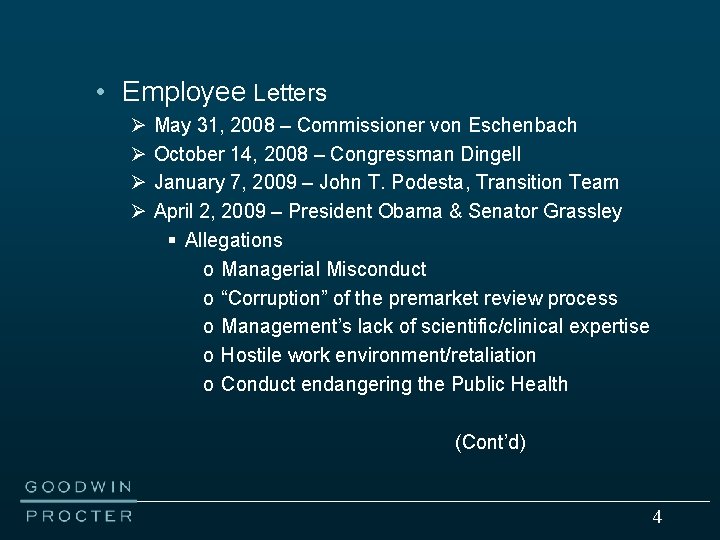 • Employee Letters
➢ May 31, 2008 – Commissioner von Eschenbach
➢ October 14, 2008 – Congressman Dingell
➢ January 7, 2009 – John T. Podesta, Transition Team
➢ April 2, 2009 – President Obama & Senator Grassley
▪ Allegations
o Managerial Misconduct
o “Corruption” of the premarket review process
o Management’s lack of scientific/clinical expertise
o Hostile work environment/retaliation
o Conduct endangering the Public Health

(Cont’d)

GOODWIN
PROCTER

4